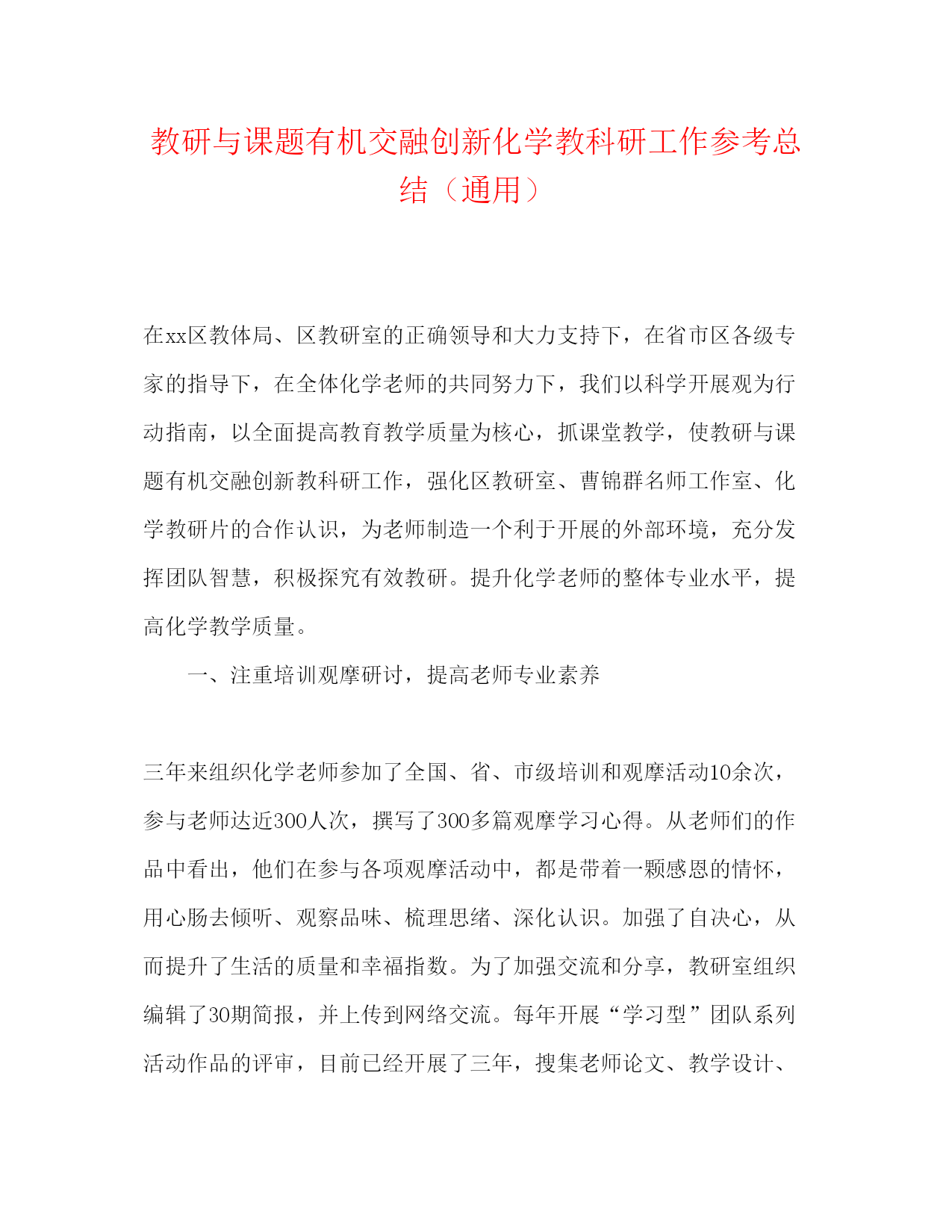 教研与课题有机交融创新化学教科研工作参考总结（通用）

在xx区教体局、区教研室的正确领导和大力支持下，在省市区各级专家的指导下，在全体化学老师的共同努力下，我们以科学开展观为行动指南，以全面提高教育教学质量为核心，抓课堂教学，使教研与课题有机交融创新教科研工作，强化区教研室、曹锦群名师工作室、化学教研片的合作认识，为老师制造一个利于开展的外部环境，充分发挥团队智慧，积极探究有效教研。提升化学老师的整体专业水平，提高化学教学质量。

一、注重培训观摩研讨，提高老师专业素养

三年来组织化学老师参加了全国、省、市级培训和观摩活动10余次，参与老师达近300人次，撰写了300多篇观摩学习心得。从老师们的作品中看出，他们在参与各项观摩活动中，都是带着一颗感恩的情怀，用心肠去倾听、观察品味、梳理思绪、深化认识。加强了自决心，从而提升了生活的质量和幸福指数。为了加强交流和分享，教研室组织编辑了30期简报，并上传到网络交流。每年开展“学习型”团队系列活动作品的评审，目前已经开展了三年，搜集老师论文、教学设计、